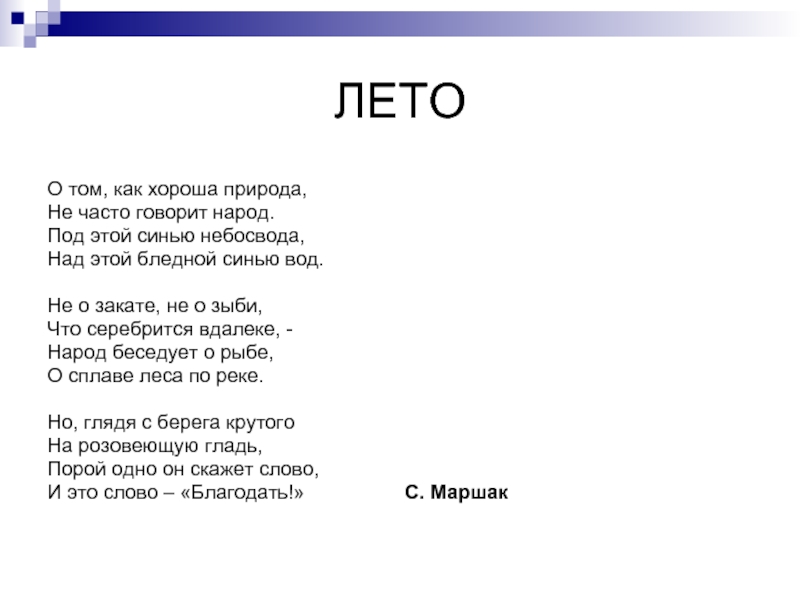 ЛЕТО

О том, как хороша природа,
Не часто говорит народ.
Под этой синью небосвода,
Над этой бледной синью вод.

Не о закате, не о зыби,
Что серебрится вдалеке, -
Народ беседует о рыбе,
О сплаве леса по реке.

Но, глядя с берега крутого
На розовеющую гладь,
Порой одно он скажет слово,
И это слово – «Благодать!»

С. Маршак